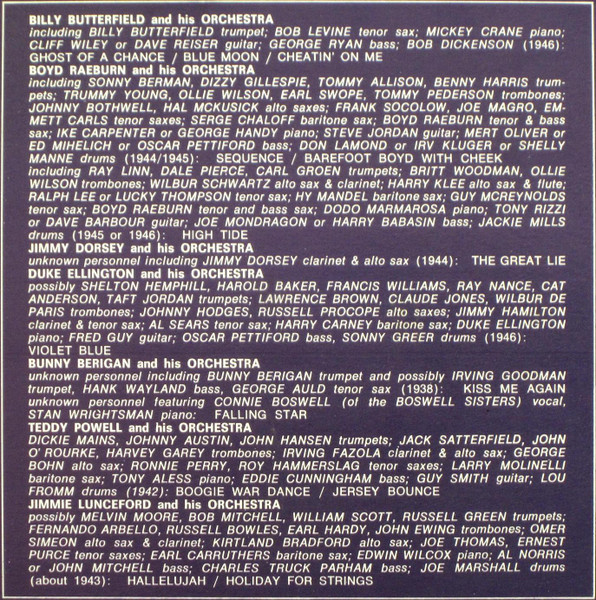 BILLY BUTTERFIELD and his ORCHESTRA
including BILLY BUTTERFIELD trumpet; BOB LEVINE tenor sax; MICKEY CRANE piano; CLIFF WILEY or DAVE REISER guitar; GEORGE RYAN bass; BOB DICKENSON (1946): GHOST OF A CHANCE / BLUE MOON / CHEATIN' ON ME
BOYD RAEBURN and his ORCHESTRA
including SONNY BERMAN, DIZZY GILLESPIE, TOMMY ALLISON, BENNY HARRIS trumpets; TRUMMY YOUNG, OLLIE WILSON, EARL SWOPE, TOMMY PEDERSON trombones; JOHNNY BOTHWELL, HAL MCKUSICK alto saxes; FRANK SOCOLOW, JOE MAGRO, EMMETT CARLS tenor saxes; SERGE CHALOFF baritone sax; BOYD RAEBURN tenor & bass sax; IKE CARPENTER or GEORGE HANDY piano; STEVE JORDAN guitar; MERT OLIVER or ED MIHELICH or OSCAR PETTIFORD bass; DON LAMOND or IRV KLUGER or SHELLY MANNE drums (1944/1945): SEQUENCE / BAREFOOT BOYD WITH CHEEK
including RAY LINN, DALE PIERCE, CARL GROEN trumpets; BRITT WOODMAN, OLLIE WILSON trombones; WILBUR SCHWARTZ alto sax & clarinet; HARRY KLEE alto sax & flute; RALPH LEE or LUCKY THOMPSON tenor sax; HY MANDEL baritone sax; GUY MCREYNOLDS tenor sax; BOYD RAEBURN tenor and bass sax; DODO MARMAROSA piano; TONY RIZZI or DAVE BARBOUR guitar; JOE MONDRAGON or HARRY BABASIN bass; JACKIE MILLS drums (1945 or 1946): HIGH TIDE
JIMMY DORSEY and his ORCHESTRA
unknown personnel including JIMMY DORSEY clarinet & alto sax (1944): THE GREAT LIE
DUKE ELLINGTON and his ORCHESTRA
possibly SHELTON HEMPHILL, HAROLD BAKER, FRANCIS WILLIAMS, RAY NANCE, CAT ANDERSON, TAFT JORDAN trumpets; LAWRENCE BROWN, CLAUDE JONES, WILBUR DE PARIS trombones; JOHNNY HODGES, RUSSELL PROCOPE alto saxes; JIMMY HAMILTON clarinet & tenor sax; AL SEARS tenor sax; HARRY CARNEY baritone sax; DUKE ELLINGTON piano; FRED GUY guitar; OSCAR PETTIFORD bass, SONNY GREER drums (1946): VIOLET BLUE
BUNNY BERIGAN and his ORCHESTRA
unknown personnel including BUNNY BERIGAN trumpet and possibly IRVING GOODMAN trumpet, HANK WAYLAND bass, GEORGE AULD tenor sax (1938): KISS ME AGAIN
unknown personnel featuring CONNIE BOSWELL (of the BOSWELL SISTERS) vocal, STAN WRIGHTSMAN piano: FALLING STAR
TEDDY POWELL and his ORCHESTRA
DICKIE MAINS, JOHNNY AUSTIN, JOHN HANSEN trumpets; JACK SATTERFIELD, JOHN O' ROURKE, HARVEY GAREY trombones; IRVING FAZOLA clarinet & alto sax; GEORGE BOHN alto sax; RONNIE PERRY, ROY HAMMERSLAG tenor saxes; LARRY MOLINELLI baritone sax; TONY ALESS piano; EDDIE CUNNINGHAM bass; GUY SMITH guitar; LOU FROMM drums (1942): BOOGIE WAR DANCE / JERSEY BOUNCE
JIMMIE LUNCEFORD and his ORCHESTRA
possibly MELVIN MOORE, BOB MITCHELL, WILLIAM SCOTT, RUSSELL GREEN trumpets; FERNANDO ARBELLO, RUSSELL BOWLES, EARL HARDY, JOHN EWING trombones; OMER SIMEON alto sax & clarinet; KIRTLAND BRADFORD alto sax; JOE THOMAS, ERNEST PURCE tenor saxes; EARL CARRUTHERS baritone sax; EDWIN WILCOX piano; AL NORRIS or JOHN MITCHELL bass; CHARLES TRUCK PARHAM bass; JOE MARSHALL drums (about 1943): HALLELUJAH / HOLIDAY FOR STRINGS